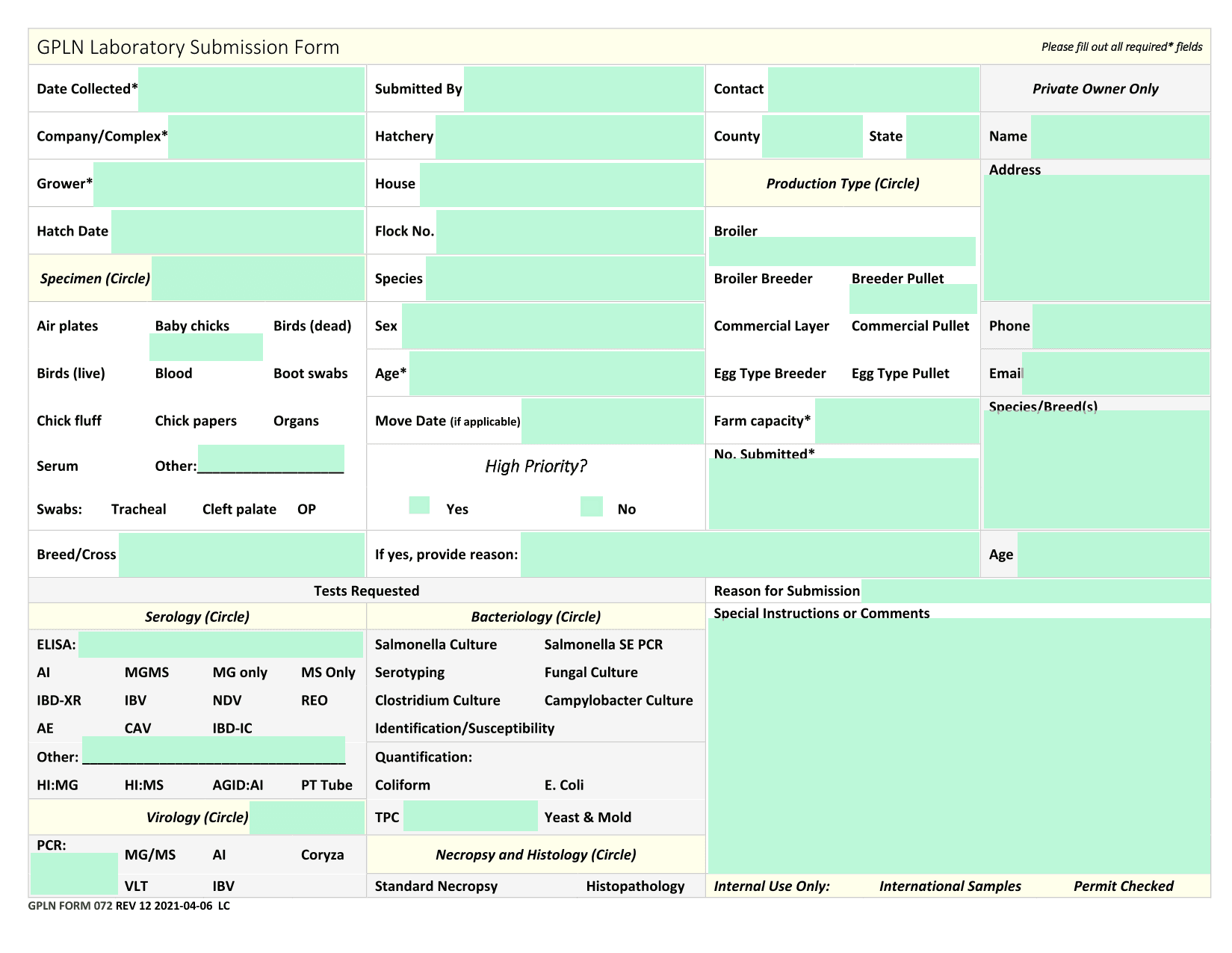 GPLN Laboratory Submission Form

Please fill out all required* fields

Date Collected*

Company/Complex*

Grower*

Hatch Date

Specimen (Circle)

Air plates Baby chicks Birds (dead)

Birds (live) Blood Boot swabs

Chick fluff Chick papers Organs

Serum Other:____

Swabs: Tracheal Cleft palate OP

Breed/Cross

Submitted By

Hatchery

House

Flock No.

Species

Sex

Age*

Move Date (if applicable)

High Priority?

Yes No

If yes, provide reason:

Contact

County State

Production Type (Circle)

Broiler

Broiler Breeder Breeder Pullet

Commercial Layer Commercial Pullet

Egg Type Breeder Egg Type Pullet

Farm capacity*

No. Submitted*

Private Owner Only

Name

Address

Phone

Email

Species/Breed(s)

Age

Tests Requested

Serology (Circle)

ELISA:

AI MGMS MG only MS Only

IBD-XR IBV NDV REO

AE CAV IBD-IC

Other: ____

HI:MG HI:MS AGID:AI PT Tube

Virology (Circle)

PCR: MG/MS AI Coryza

VLT IBV

Bacteriology (Circle)

Salmonella Culture Salmonella SE PCR

Serotyping Fungal Culture

Clostridium Culture Campylobacter Culture

Identification/Susceptibility

Quantification:

Coliform E. Coli

TPC Yeast & Mold

Necropsy and Histology (Circle)

Standard Necropsy Histopathology

Reason for Submission

Special Instructions or Comments

Internal Use Only: International Samples Permit Checked

GPLN FORM 072 REV 12 2021-04-06 LC